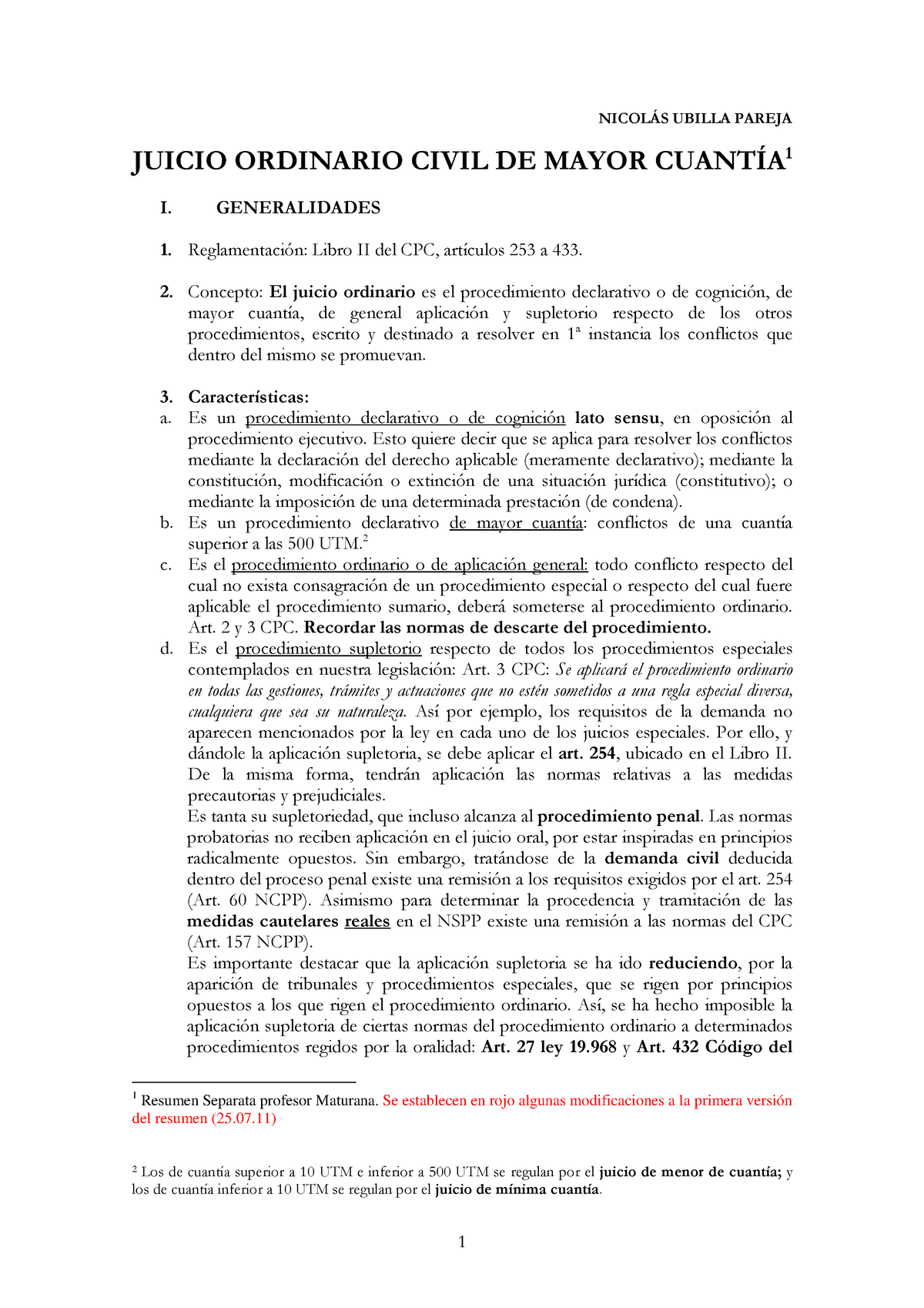 NICOLÁS UBILLA PAREJA

JUICIO ORDINARIO CIVIL DE MAYOR CUANTÍA$^1$

I. GENERALIDADES

1. Reglamentación: Libro II del CPC, artículos 253 a 433.

2. Concepto: El juicio ordinario es el procedimiento declarativo o de cognición, de mayor cuantía, de general aplicación y supletorio respecto de los otros procedimientos, escrito y destinado a resolver en 1ª instancia los conflictos que dentro del mismo se promuevan.

3. Características:
a. Es un procedimiento declarativo o de cognición lato sensu, en oposición al procedimiento ejecutivo. Esto quiere decir que se aplica para resolver los conflictos mediante la declaración del derecho aplicable (meramente declarativo); mediante la constitución, modificación o extinción de una situación jurídica (constitutivo); o mediante la imposición de una determinada prestación (de condena).
b. Es un procedimiento declarativo de mayor cuantía: conflictos de una cuantía superior a las 500 UTM.$^2$
c. Es el procedimiento ordinario o de aplicación general: todo conflicto respecto del cual no exista consagración de un procedimiento especial o respecto del cual fuere aplicable el procedimiento sumario, deberá someterse al procedimiento ordinario. Art. 2 y 3 CPC. Recordar las normas de descarte del procedimiento.
d. Es el procedimiento supletorio respecto de todos los procedimientos especiales contemplados en nuestra legislación: Art. 3 CPC: Se aplicará el procedimiento ordinario en todas las gestiones, trámites y actuaciones que no estén sometidos a una regla especial diversa, cualquiera que sea su naturaleza. Así por ejemplo, los requisitos de la demanda no aparecen mencionados por la ley en cada uno de los juicios especiales. Por ello, y dándole la aplicación supletoria, se debe aplicar el art. 254, ubicado en el Libro II. De la misma forma, tendrán aplicación las normas relativas a las medidas precautorias y prejudiciales.
Es tanta su supletoriedad, que incluso alcanza al procedimiento penal. Las normas probatorias no reciben aplicación en el juicio oral, por estar inspiradas en principios radicalmente opuestos. Sin embargo, tratándose de la demanda civil deducida dentro del proceso penal existe una remisión a los requisitos exigidos por el art. 254 (Art. 60 NCPP). Asimismo para determinar la procedencia y tramitación de las medidas cautelares reales en el NSPP existe una remisión a las normas del CPC (Art. 157 NCPP).
Es importante destacar que la aplicación supletoria se ha ido reduciendo, por la aparición de tribunales y procedimientos especiales, que se rigen por principios opuestos a los que rigen el procedimiento ordinario. Así, se ha hecho imposible la aplicación supletoria de ciertas normas del procedimiento ordinario a determinados procedimientos regidos por la oralidad: Art. 27 ley 19.968 y Art. 432 Código del

$^1$ Resumen Separata profesor Maturana. Se establecen en rojo algunas modificaciones a la primera versión del resumen (25.07.11)

$^2$ Los de cuantía superior a 10 UTM e inferior a 500 UTM se regulan por el juicio de menor de cuantía; y los de cuantía inferior a 10 UTM se regulan por el juicio de mínima cuantía.

1